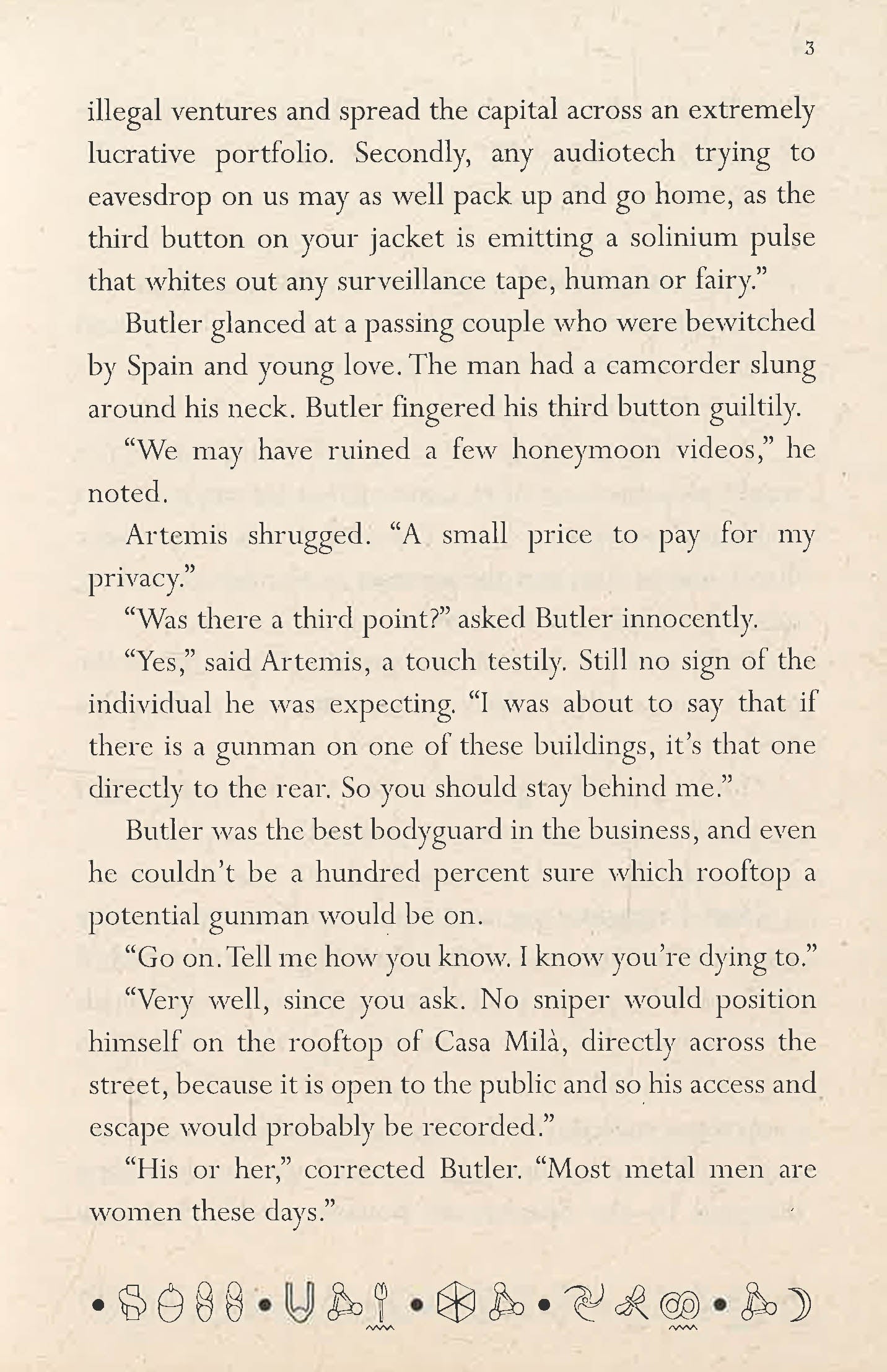 3

illegal ventures and spread the capital across an extremely lucrative portfolio. Secondly, any audiotech trying to eavesdrop on us may as well pack up and go home, as the third button on your jacket is emitting a solinium pulse that whites out any surveillance tape, human or fairy."

Butler glanced at a passing couple who were bewitched by Spain and young love. The man had a camcorder slung around his neck. Butler fingered his third button guiltily.

"We may have ruined a few honeymoon videos," he noted.

Artemis shrugged. "A small price to pay for my privacy."

"Was there a third point?" asked Butler innocently.

"Yes," said Artemis, a touch testily. Still no sign of the individual he was expecting. "I was about to say that if there is a gunman on one of these buildings, it's that one directly to the rear. So you should stay behind me."

Butler was the best bodyguard in the business, and even he couldn't be a hundred percent sure which rooftop a potential gunman would be on.

"Go on. Tell me how you know. I know you're dying to."

"Very well, since you ask. No sniper would position himself on the rooftop of Casa Milà, directly across the street, because it is open to the public and so his access and escape would probably be recorded."

"His or her," corrected Butler. "Most metal men are women these days."